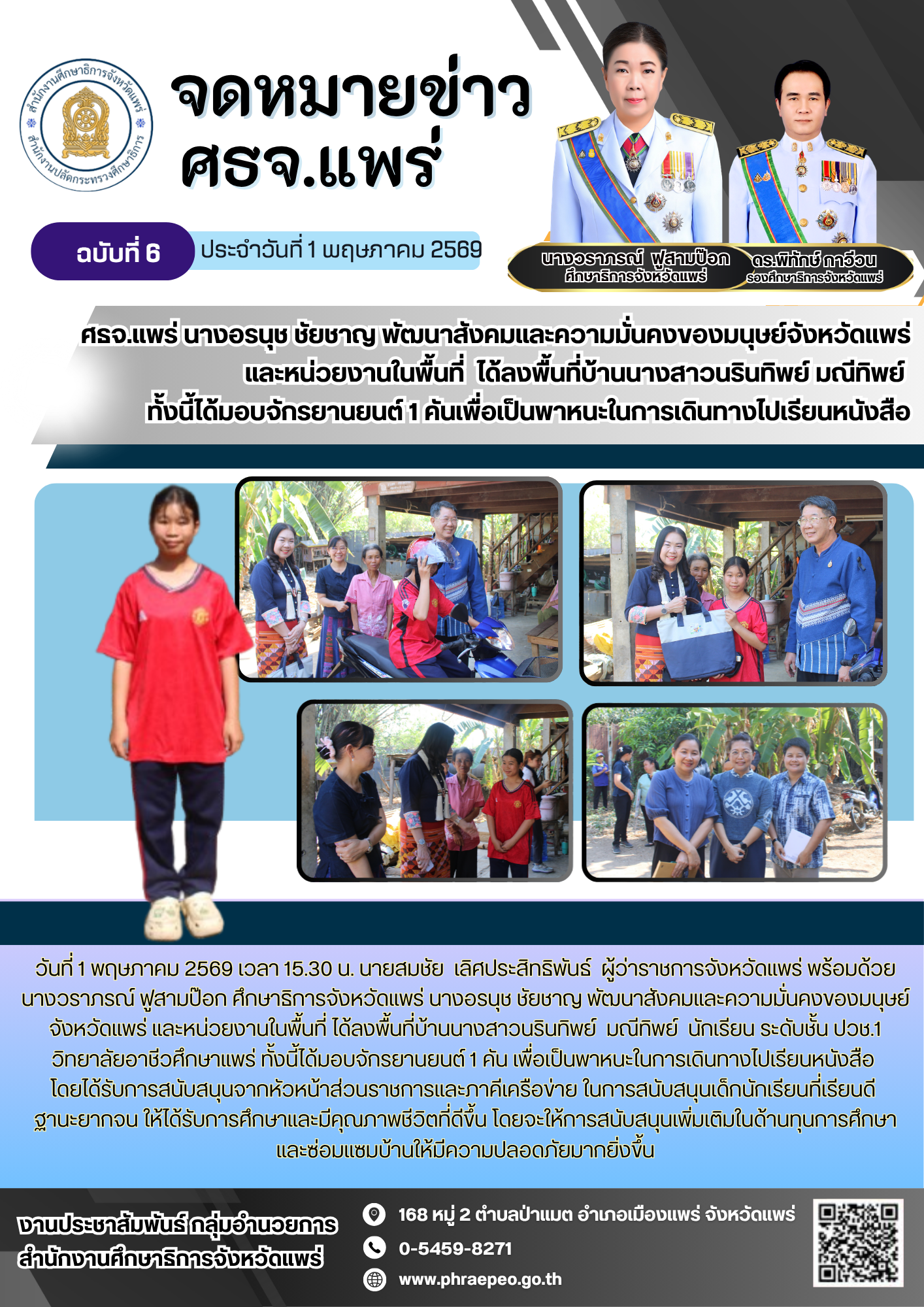 สำนักงานศึกษาธิการจังหวัดแพร่
สำนักงานปลัดกระทรวงศึกษาธิการ

จดหมายข่าว
ศธจ.แพร่

ฉบับที่ 6 ประจำวันที่ 1 พฤษภาคม 2569

นางวราภรณ์ ฟูสามป๊อก
ศึกษาธิการจังหวัดแพร่

ดร.พิทักษ์ กาวีวน
รองศึกษาธิการจังหวัดแพร่

ศธจ.แพร่ นางอรนุช ชัยชาญ พัฒนาสังคมและความมั่นคงของมนุษย์จังหวัดแพร่ และหน่วยงานในพื้นที่ ได้ลงพื้นที่บ้านนางสาวนรินทิพย์ มณีทิพย์ ทั้งนี้ได้มอบจักรยานยนต์ 1 คันเพื่อเป็นพาหนะในการเดินทางไปเรียนหนังสือ

วันที่ 1 พฤษภาคม 2569 เวลา 15.30 น. นายสมชัย เลิศประสิทธิพันธ์ ผู้ว่าราชการจังหวัดแพร่ พร้อมด้วย นางวราภรณ์ ฟูสามป๊อก ศึกษาธิการจังหวัดแพร่ นางอรนุช ชัยชาญ พัฒนาสังคมและความมั่นคงของมนุษย์จังหวัดแพร่ และหน่วยงานในพื้นที่ ได้ลงพื้นที่บ้านนางสาวนรินทิพย์ มณีทิพย์ นักเรียน ระดับชั้น ปวช.1 วิทยาลัยอาชีวศึกษาแพร่ ทั้งนี้ได้มอบจักรยานยนต์ 1 คัน เพื่อเป็นพาหนะในการเดินทางไปเรียนหนังสือ โดยได้รับการสนับสนุนจากหัวหน้าส่วนราชการและภาคีเครือข่าย ในการสนับสนุนเด็กนักเรียนที่เรียนดี ฐานะยากจน ให้ได้รับการศึกษาและมีคุณภาพชีวิตที่ดีขึ้น โดยจะให้การสนับสนุนเพิ่มเติมในด้านทุนการศึกษา และซ่อมแซมบ้านให้มีความปลอดภัยมากยิ่งขึ้น

งานประชาสัมพันธ์ กลุ่มอำนวยการ
สำนักงานศึกษาธิการจังหวัดแพร่

168 หมู่ 2 ตำบลป่าแมต อำเภอเมืองแพร่ จังหวัดแพร่
0-5459-8271
www.phraepeo.go.th